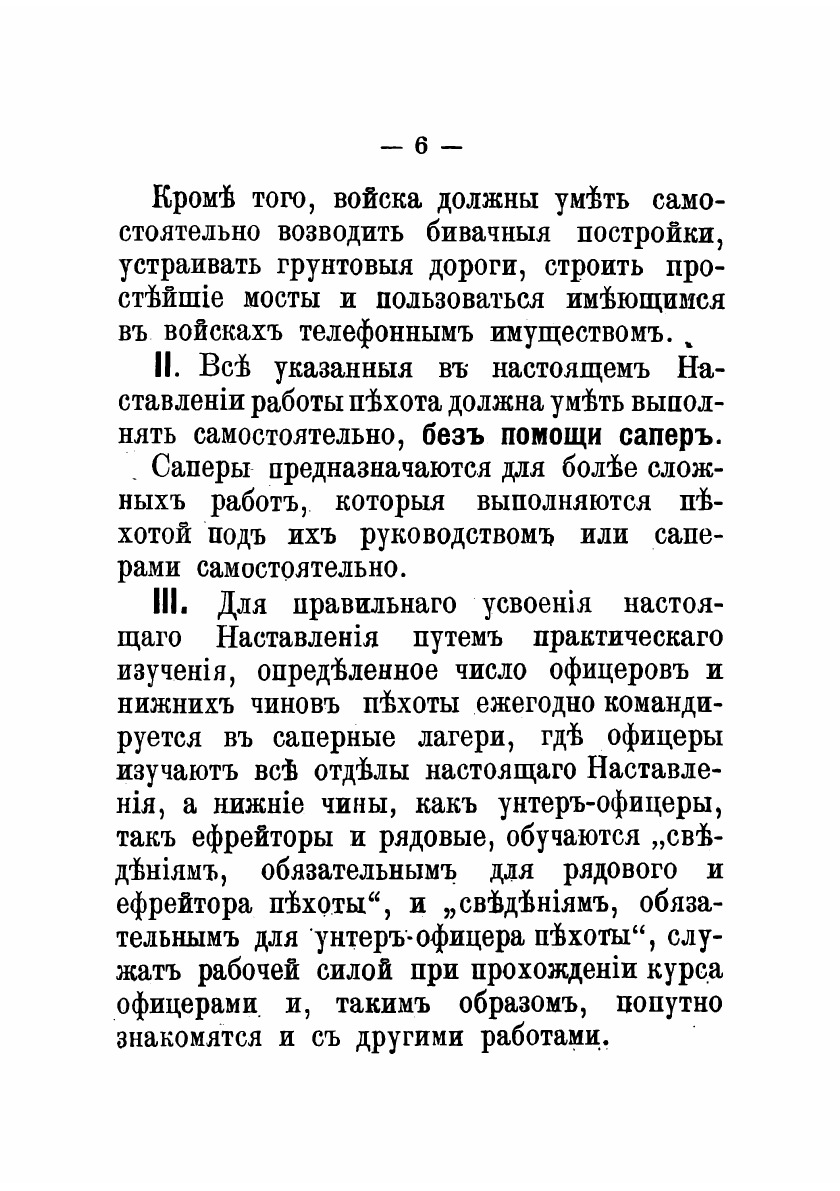 — 6 —

Кромѣ того, войска должны умѣть самостоятельно возводить бивачныя постройки, устраивать грунтовыя дороги, строить простѣйшіе мосты и пользоваться имѣющимся въ войскахъ телефоннымъ имуществомъ.

II. Всѣ указанныя въ настоящемъ Наставленіи работы пѣхота должна умѣть выполнять самостоятельно, безъ помощи саперъ. Саперы предназначаются для болѣе сложныхъ работъ, которыя выполняются пѣхотой подъ ихъ руководствомъ или саперами самостоятельно.

III. Для правильнаго усвоенія настоящаго Наставленія путемъ практическаго изученія, опредѣленное число офицеровъ и нижнихъ чиновъ пѣхоты ежегодно командируется въ саперные лагери, гдѣ офицеры изучаютъ всѣ отдѣлы настоящаго Наставленія, а нижніе чины, какъ унтеръ-офицеры, такъ ефрейторы и рядовые, обучаются „свѣдѣніямъ, обязательнымъ для рядового и ефрейтора пѣхоты“, и „свѣдѣніямъ, обязательнымъ для унтеръ-офицера пѣхоты“, служатъ рабочей силой при прохожденіи курса офицерами и, такимъ образомъ, попутно знакомятся и съ другими работами.